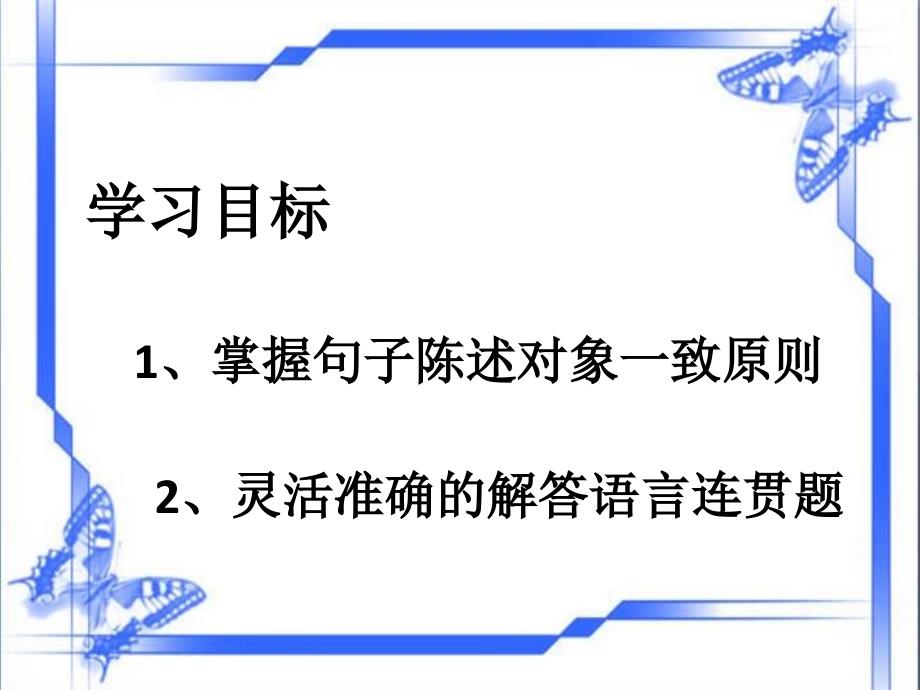 学习目标

1、掌握句子陈述对象一致原则

2、灵活准确的解答语言连贯题